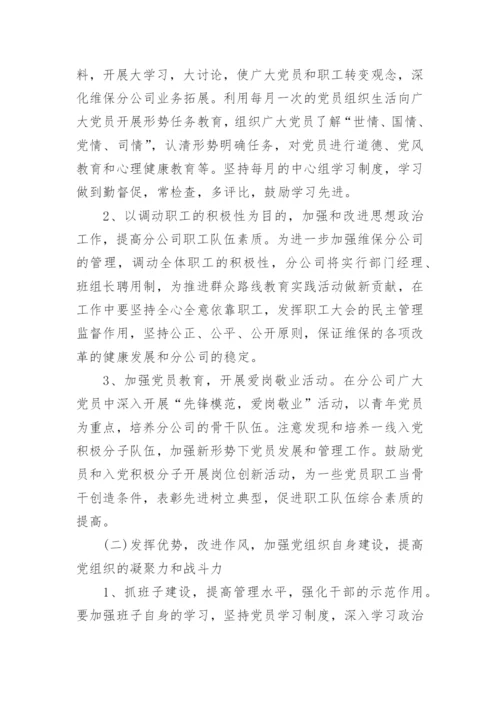 料，开展大学习，大讨论，使广大党员和职工转变观念，深化维保分公司业务拓展。利用每月一次的党员组织生活向广大党员开展形势任务教育，组织广大党员了解“世情、国情、党情、司情”，认清形势明确任务，对党员进行道德、党风教育和心理健康教育等。坚持每月的中心组学习制度，学习做到勤督促，常检查，多评比，鼓励学习先进。

2、以调动职工的积极性为目的，加强和改进思想政治工作，提高分公司职工队伍素质。为进一步加强维保分公司的管理，调动全体职工的积极性，分公司将实行部门经理、班组长聘用制，为推进群众路线教育实践活动做新贡献，在工作中要坚持全心全意依靠职工，发挥职工大会的民主管理监督作用，坚持公正、公平、公开原则，保证维保的各项改革的健康发展和分公司的稳定。

3、加强党员教育，开展爱岗敬业活动。在分公司广大党员中深入开展“先锋模范，爱岗敬业”活动，以青年党员为重点，培养分公司的骨干队伍。注意发现和培养一线入党积极分子队伍，加强新形势下党员发展和管理工作。鼓励党员和入党积极分子开展岗位创新活动，为一些党员职工当骨干创造条件，表彰先进树立典型，促进职工队伍综合素质的提高。

(二)发挥优势，改进作风，加强党组织自身建设，提高党组织的凝聚力和战斗力

1、抓班子建设，提高管理水平，强化干部的示范作用。要加强班子自身的学习，坚持党员学习制度，深入学习政治